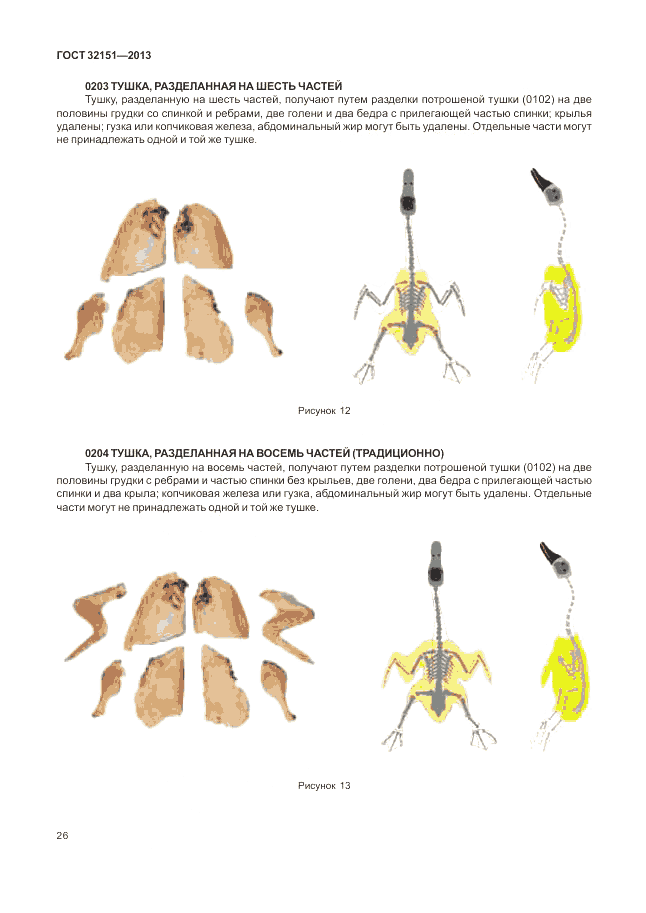 ГОСТ 32151—2013

0203 ТУШКА, РАЗДЕЛАННАЯ НА ШЕСТЬ ЧАСТЕЙ

Тушку, разделанную на шесть частей, получают путем разделки потрошеной тушки (0102) на две половины грудки со спинкой и ребрами, две голени и два бедра с прилегающей частью спинки; крылья удалены; гузка или копчиковая железа, абдоминальный жир могут быть удалены. Отдельные части могут не принадлежать одной и той же тушке.

Рисунок 12

0204 ТУШКА, РАЗДЕЛАННАЯ НА ВОСЕМЬ ЧАСТЕЙ (ТРАДИЦИОННО)

Тушку, разделанную на восемь частей, получают путем разделки потрошеной тушки (0102) на две половины грудки с ребрами и частью спинки без крыльев, две голени, два бедра с прилегающей частью спинки и два крыла; копчиковая железа или гузка, абдоминальный жир могут быть удалены. Отдельные части могут не принадлежать одной и той же тушке.

Рисунок 13

26